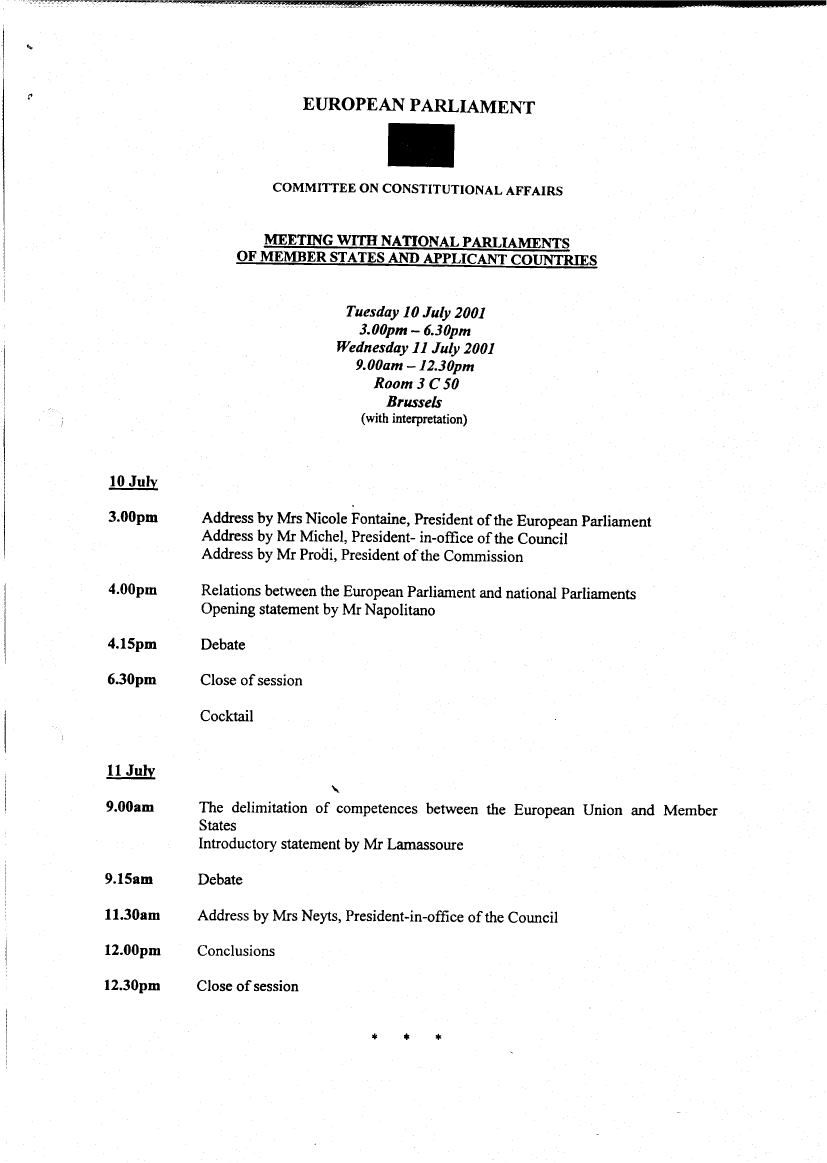 EUROPEAN PARLIAMENT

COMMITTEE ON CONSTITUTIONAL AFFAIRS

MEETING WITH NATIONAL PARLIAMENTS OF MEMBER STATES AND APPLICANT COUNTRIES

Tuesday 10 July 2001
3.00pm – 6.30pm
Wednesday 11 July 2001
9.00am – 12.30pm
Room 3 C 50
Brussels
(with interpretation)

10 July

3.00pm Address by Mrs Nicole Fontaine, President of the European Parliament
Address by Mr Michel, President- in-office of the Council
Address by Mr Prodi, President of the Commission

4.00pm Relations between the European Parliament and national Parliaments
Opening statement by Mr Napolitano

4.15pm Debate

6.30pm Close of session

Cocktail

11 July

9.00am The delimitation of competences between the European Union and Member States
Introductory statement by Mr Lamassoure

9.15am Debate

11.30am Address by Mrs Neyts, President-in-office of the Council

12.00pm Conclusions

12.30pm Close of session

* * *